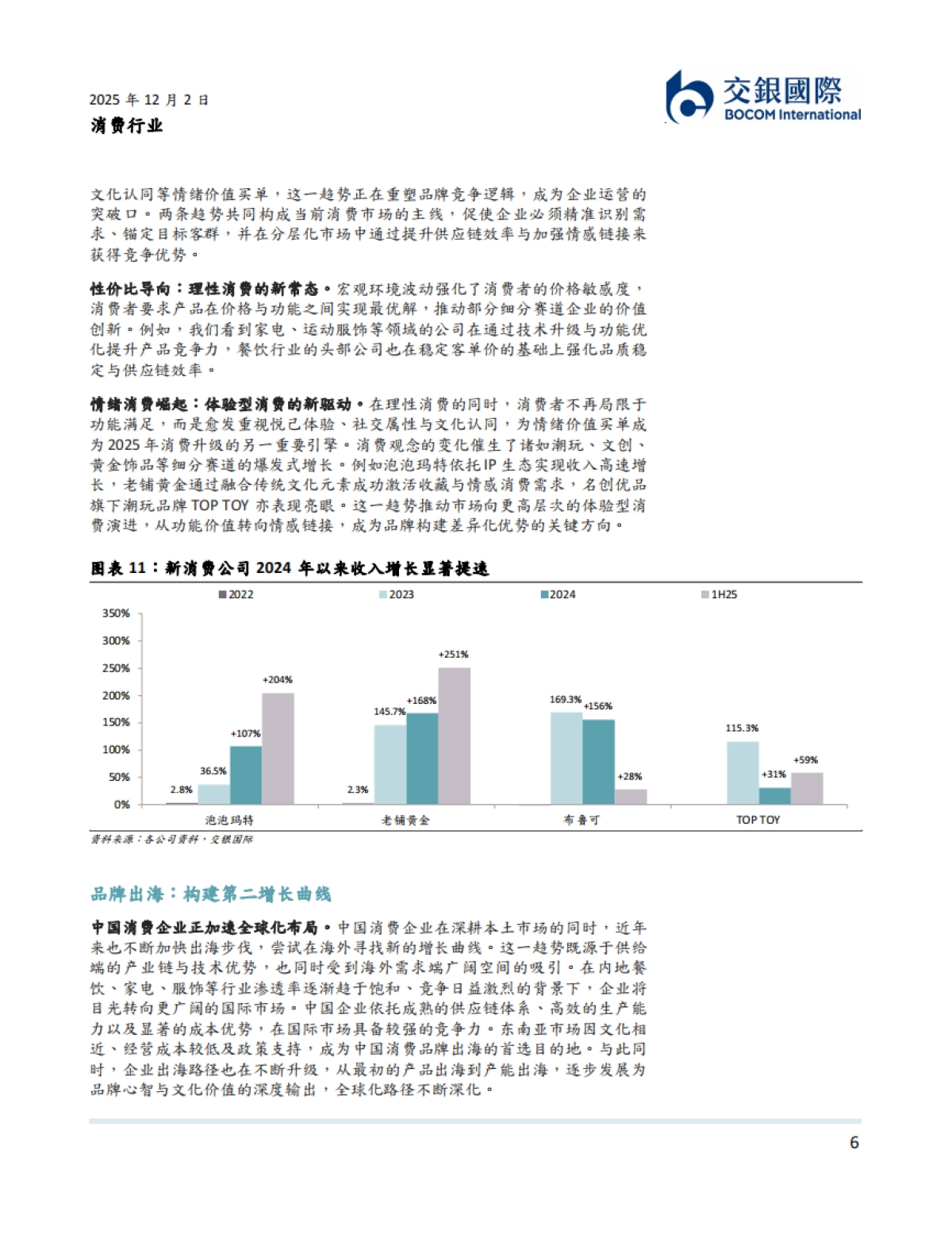 2025 年 12 月 2 日
消费行业

交銀國際
BOCOM International

文化认同等情绪价值买单，这一趋势正在重塑品牌竞争逻辑，成为企业运营的突破口。两条趋势共同构成当前消费市场的主线，促使企业必须精准识别需求、锚定目标客群，并在分层化市场中通过提升供应链效率与加强情感链接来获得竞争优势。

性价比导向：理性消费的新常态。宏观环境波动强化了消费者的价格敏感度，消费者要求产品在价格与功能之间实现最优解，推动部分细分赛道企业的价值创新。例如，我们看到家电、运动服饰等领域的公司在通过技术升级与功能优化提升产品竞争力，餐饮行业的头部公司也在稳定客单价的基础上强化品质稳定与供应链效率。

情绪消费崛起：体验型消费的新驱动。在理性消费的同时，消费者不再局限于功能满足，而是愈发重视悦己体验、社交属性与文化认同，为情绪价值买单成为 2025 年消费升级的另一重要引擎。消费观念的变化催生了诸如潮玩、文创、黄金饰品等细分赛道的爆发式增长。例如泡泡玛特依托 IP 生态实现收入高速增长，老铺黄金通过融合传统文化元素成功激活收藏与情感消费需求，名创优品旗下潮玩品牌 TOP TOY 亦表现亮眼。这一趋势推动市场向更高层次的体验型消费演进，从功能价值转向情感链接，成为品牌构建差异化优势的关键方向。

图表 11：新消费公司 2024 年以来收入增长显著提速

2022 2023 2024 1H25

350%
300%
250%
200%
150%
100%
50%
0%

2.8% 36.5% +107% +204%
2.3% 145.7% +168% +251%
169.3% +156% +28%
115.3% +31% +59%

泡泡玛特 老铺黄金 布鲁可 TOP TOY

资料来源：各公司资料，交银国际

品牌出海：构建第二增长曲线

中国消费企业正加速全球化布局。中国消费企业在深耕本土市场的同时，近年来也不断加快出海步伐，尝试在海外寻找新的增长曲线。这一趋势既源于供给端的产业链与技术优势，也同时受到海外需求端广阔空间的吸引。在内地餐饮、家电、服饰等行业渗透率逐渐趋于饱和、竞争日益激烈的背景下，企业将目光转向更广阔的国际市场。中国企业依托成熟的供应链体系、高效的生产能力以及显著的成本优势，在国际市场具备较强的竞争力。东南亚市场因文化相近、经营成本较低及政策支持，成为中国消费品牌出海的首选目的地。与此同时，企业出海路径也在不断升级，从最初的产品出海到产能出海，逐步发展为品牌心智与文化价值的深度输出，全球化路径不断深化。

6